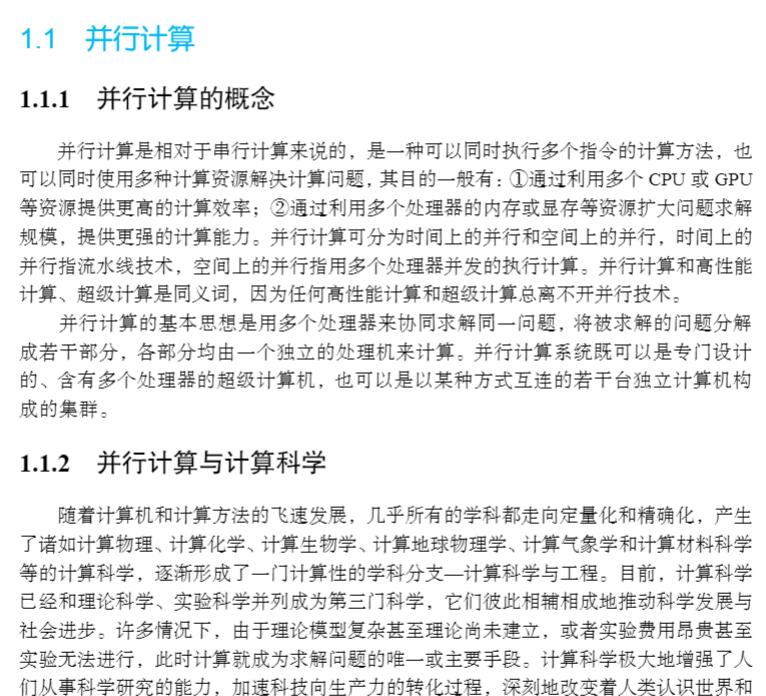 1.1 并行计算

1.1.1 并行计算的概念

并行计算是相对于串行计算来说的，是一种可以同时执行多个指令的计算方法，也可以同时使用多种计算资源解决计算问题，其目的一般有：①通过利用多个CPU或GPU等资源提供更高的计算效率；②通过利用多个处理器的内存或显存等资源扩大问题求解规模，提供更强的计算能力。并行计算可分为时间上的并行和空间上的并行，时间上的并行指流水线技术，空间上的并行指用多个处理器并发的执行计算。并行计算和高性能计算、超级计算是同义词，因为任何高性能计算和超级计算总离不开并行技术。

并行计算的基本思想是用多个处理器来协同求解同一问题，将被求解的问题分解成若干部分，各部分均由一个独立的处理机来计算。并行计算系统既可以是专门设计的、含有多个处理器的超级计算机，也可以是以某种方式互连的若干台独立计算机构成的集群。

1.1.2 并行计算与计算科学

随着计算机和计算方法的飞速发展，几乎所有的学科都走向定量化和精确化，产生了诸如计算物理、计算化学、计算生物学、计算地球物理学、计算气象学和计算材料科学等的计算科学，逐渐形成了一门计算性的学科分支—计算科学与工程。目前，计算科学已经和理论科学、实验科学并列成为第三门科学，它们彼此相辅相成地推动科学发展与社会进步。许多情况下，由于理论模型复杂甚至理论尚未建立，或者实验费用昂贵甚至实验无法进行，此时计算就成为求解问题的唯一或主要手段。计算科学极大地增强了人们从事科学研究的能力，加速科技向生产力的转化过程，深刻地改变着人类认识世界和